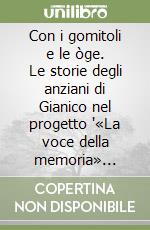 unilibro

Con i gomitoli e le òge. Le storie degli anziani di Gianico nel progetto '«La voce della memoria»...

COPERTINA NON DISPONIBILE